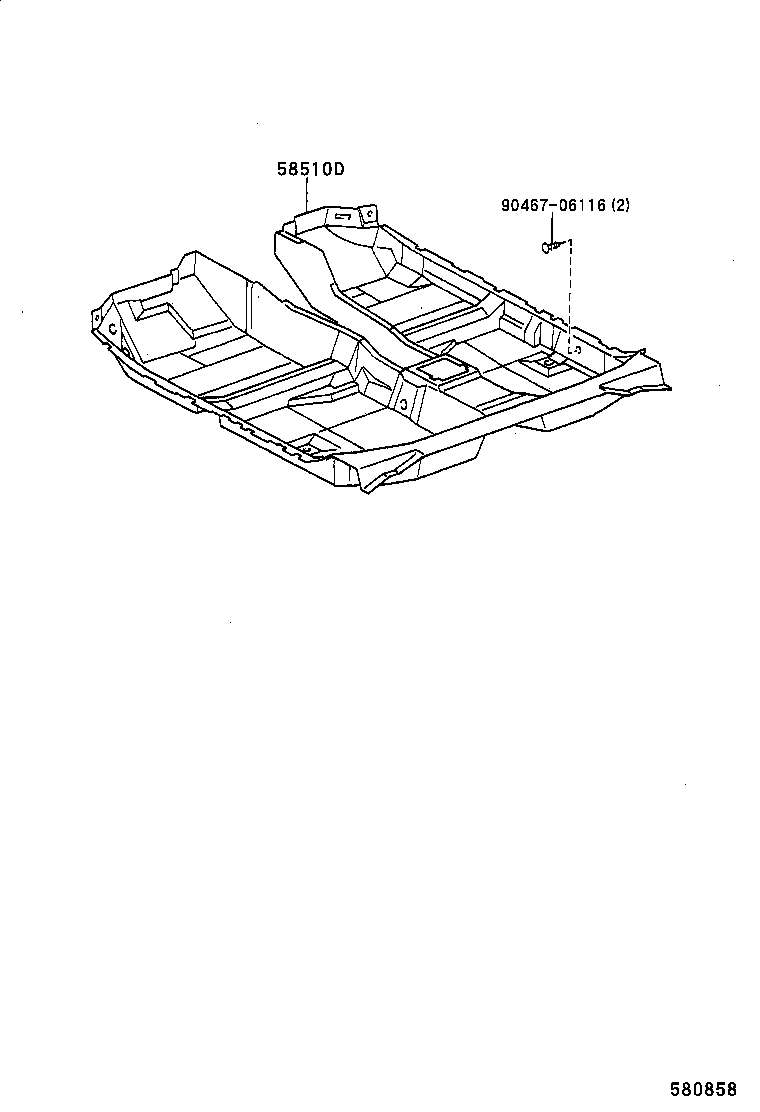 58510D

90467-06116 (2)

580858